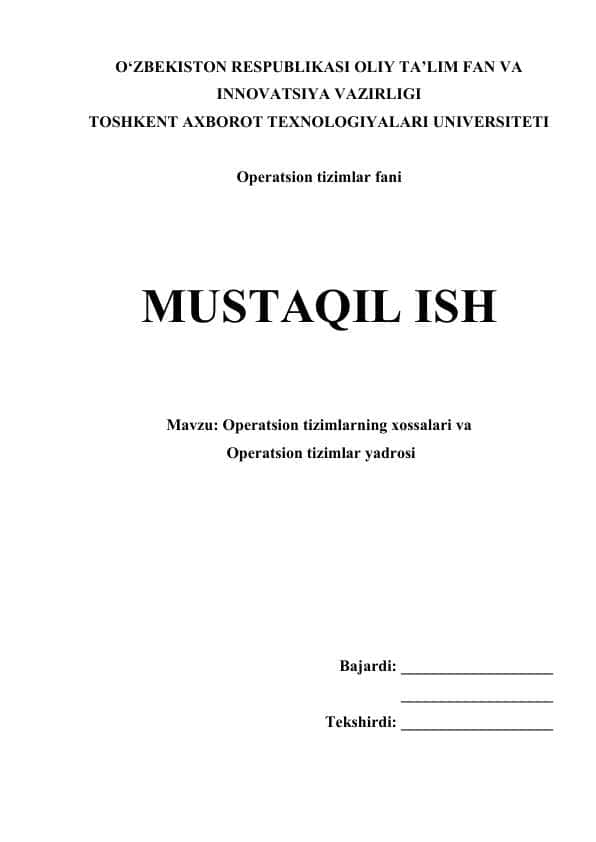 O‘ZBEKISTON RESPUBLIKASI OLIY TA’LIM FAN VA INNOVATSIYA VAZIRLIGI
TOSHKENT AXBOROT TEXNOLOGIYALARI UNIVERSITETI

Operatsion tizimlar fani

MUSTAQIL ISH

Mavzu: Operatsion tizimlarning xossalari va Operatsion tizimlar yadrosi

Bajardi: ____________________
____________________
Tekshirdi: ____________________